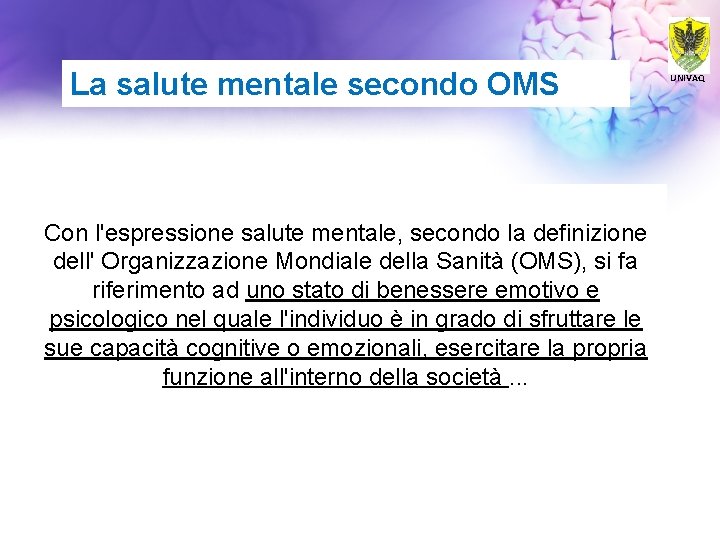 La salute mentale secondo OMS

UNIVAQ

Con l'espressione salute mentale, secondo la definizione dell' Organizzazione Mondiale della Sanità (OMS), si fa riferimento ad uno stato di benessere emotivo e psicologico nel quale l'individuo è in grado di sfruttare le sue capacità cognitive o emozionali, esercitare la propria funzione all'interno della società ...